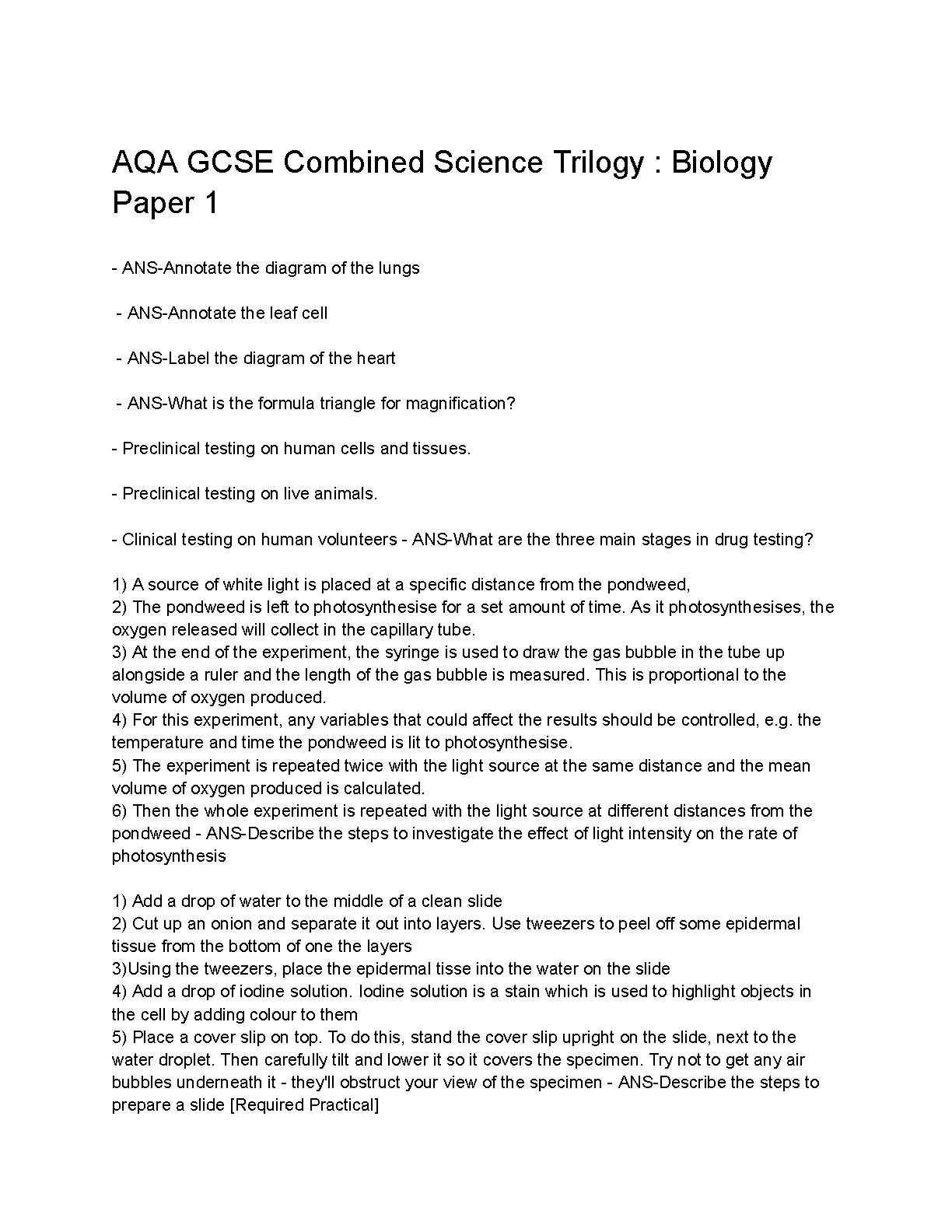 AQA GCSE Combined Science Trilogy : Biology Paper 1

- ANS-Annotate the diagram of the lungs

- ANS-Annotate the leaf cell

- ANS-Label the diagram of the heart

- ANS-What is the formula triangle for magnification?

- Preclinical testing on human cells and tissues.

- Preclinical testing on live animals.

- Clinical testing on human volunteers - ANS-What are the three main stages in drug testing?

1) A source of white light is placed at a specific distance from the pondweed,
2) The pondweed is left to photosynthesise for a set amount of time. As it photosynthesises, the oxygen released will collect in the capillary tube.
3) At the end of the experiment, the syringe is used to draw the gas bubble in the tube up alongside a ruler and the length of the gas bubble is measured. This is proportional to the volume of oxygen produced.
4) For this experiment, any variables that could affect the results should be controlled, e.g. the temperature and time the pondweed is lit to photosynthesise.
5) The experiment is repeated twice with the light source at the same distance and the mean volume of oxygen produced is calculated.
6) Then the whole experiment is repeated with the light source at different distances from the pondweed - ANS-Describe the steps to investigate the effect of light intensity on the rate of photosynthesis

1) Add a drop of water to the middle of a clean slide
2) Cut up an onion and separate it out into layers. Use tweezers to peel off some epidermal tissue from the bottom of one the layers
3)Using the tweezers, place the epidermal tisse into the water on the slide
4) Add a drop of iodine solution. Iodine solution is a stain which is used to highlight objects in the cell by adding colour to them
5) Place a cover slip on top. To do this, stand the cover slip upright on the slide, next to the water droplet. Then carefully tilt and lower it so it covers the specimen. Try not to get any air bubbles underneath it - they'll obstruct your view of the specimen - ANS-Describe the steps to prepare a slide [Required Practical]